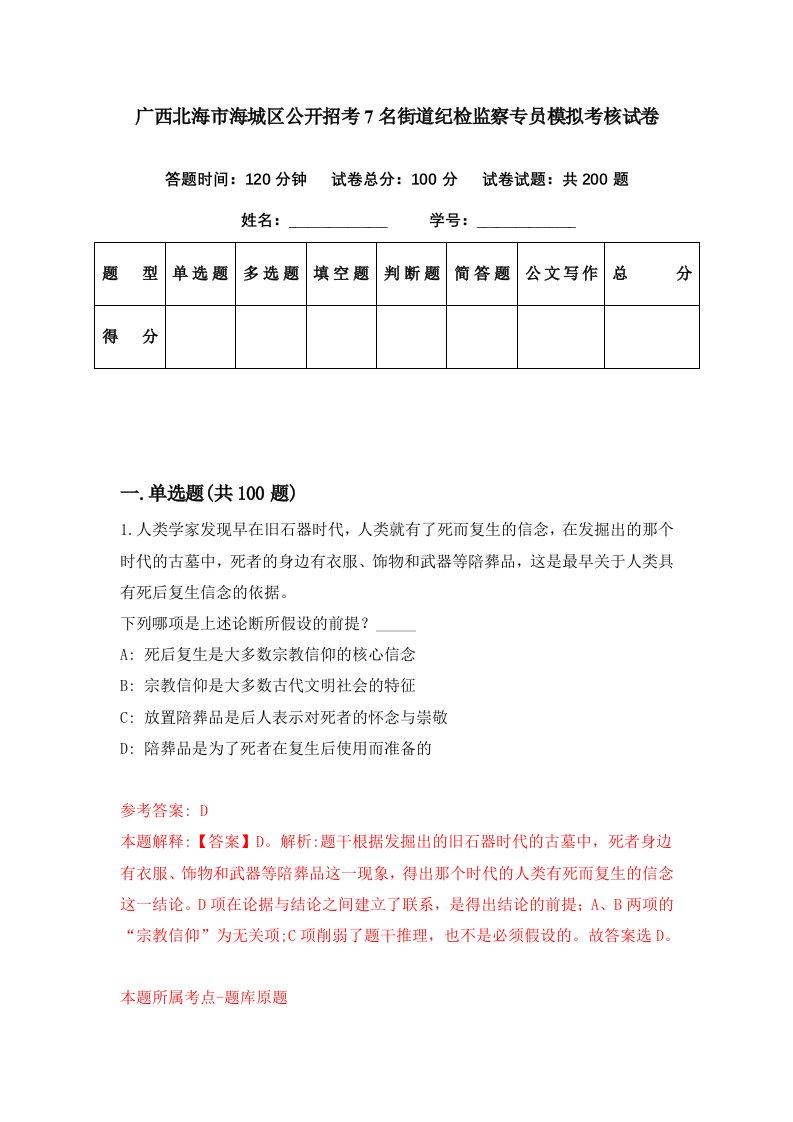 广西北海市海城区公开招考7名街道纪检监察专员模拟考核试卷

答题时间：120分钟　试卷总分：100分　试卷试题：共200题

姓名：____________　学号：____________

| 题　型 | 单选题 | 多选题 | 填空题 | 判断题 | 简答题 | 公文写作 | 总　分 |
|---|---|---|---|---|---|---|---|
| 得　分 | | | | | | | |

一.单选题(共100题)

1.人类学家发现早在旧石器时代，人类就有了死而复生的信念，在发掘出的那个时代的古墓中，死者的身边有衣服、饰物和武器等陪葬品，这是最早关于人类具有死后复生信念的依据。

下列哪项是上述论断所假设的前提？_____

A: 死后复生是大多数宗教信仰的核心信念

B: 宗教信仰是大多数古代文明社会的特征

C: 放置陪葬品是后人表示对死者的怀念与崇敬

D: 陪葬品是为了死者在复生后使用而准备的

参考答案: D

本题解释:【答案】D。解析:题干根据发掘出的旧石器时代的古墓中，死者身边有衣服、饰物和武器等陪葬品这一现象，得出那个时代的人类有死而复生的信念这一结论。D项在论据与结论之间建立了联系，是得出结论的前提；A、B两项的“宗教信仰”为无关项;C项削弱了题干推理，也不是必须假设的。故答案选D。

本题所属考点-题库原题